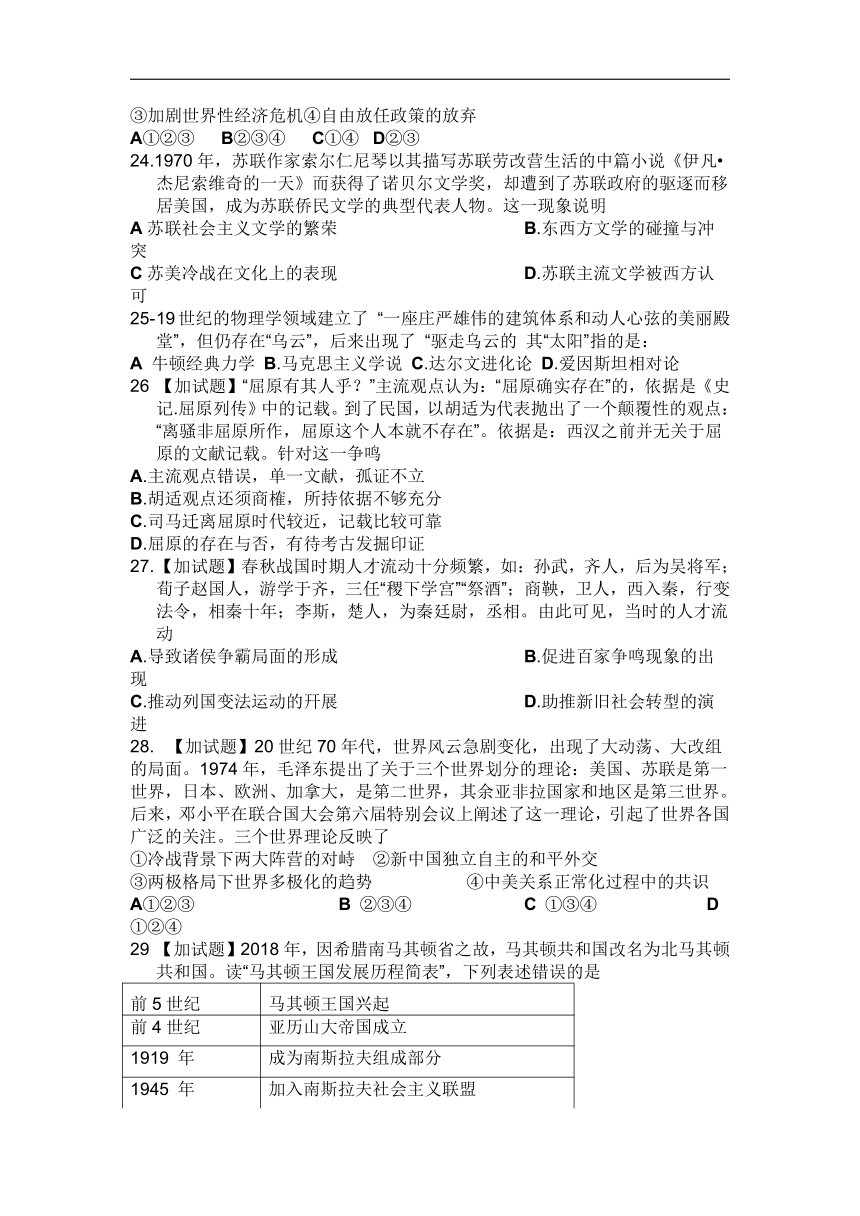 ③加剧世界性经济危机④自由放任政策的放弃
A①②③　B②③④　C①④　D②③
24.1970 年，苏联作家索尔仁尼琴以其描写苏联劳改营生活的中篇小说《伊凡•杰尼索维奇的一天》而获得了诺贝尔文学奖，却遭到了苏联政府的驱逐而移居美国，成为苏联侨民文学的典型代表人物。这一现象说明
A 苏联社会主义文学的繁荣　B.东西方文学的碰撞与冲突
C 苏美冷战在文化上的表现　D.苏联主流文学被西方认可
25-19 世纪的物理学领域建立了 “一座庄严雄伟的建筑体系和动人心弦的美丽殿堂”，但仍存在“乌云”，后来出现了 “驱走乌云的 其“太阳”指的是：
A 牛顿经典力学 B.马克思主义学说 C.达尔文进化论 D.爱因斯坦相对论
26 【加试题】“屈原有其人乎？”主流观点认为：“屈原确实存在”的，依据是《史记.屈原列传》中的记载。到了民国，以胡适为代表抛出了一个颠覆性的观点：“离骚非屈原所作，屈原这个人本就不存在”。依据是：西汉之前并无关于屈原的文献记载。针对这一争鸣
A.主流观点错误，单一文献，孤证不立
B.胡适观点还须商榷，所持依据不够充分
C.司马迁离屈原时代较近，记载比较可靠
D.屈原的存在与否，有待考古发掘印证
27.【加试题】春秋战国时期人才流动十分频繁，如：孙武，齐人，后为吴将军；荀子赵国人，游学于齐，三任“稷下学宫”“祭酒”；商鞅，卫人，西入秦，行变法令，相秦十年；李斯，楚人，为秦廷尉，丞相。由此可见，当时的人才流动
A.导致诸侯争霸局面的形成　B.促进百家争鸣现象的出现
C.推动列国变法运动的开展　D.助推新旧社会转型的演进
28. 【加试题】20 世纪 70 年代，世界风云急剧变化，出现了大动荡、大改组的局面。1974 年，毛泽东提出了关于三个世界划分的理论：美国、苏联是第一世界，日本、欧洲、加拿大，是第二世界，其余亚非拉国家和地区是第三世界。后来，邓小平在联合国大会第六届特别会议上阐述了这一理论，引起了世界各国广泛的关注。三个世界理论反映了
①冷战背景下两大阵营的对峙　②新中国独立自主的和平外交
③两极格局下世界多极化的趋势　④中美关系正常化过程中的共识
A①②③　B ②③④　C ①③④　D ①②④
29 【加试题】2018 年，因希腊南马其顿省之故，马其顿共和国改名为北马其顿共和国。读“马其顿王国发展历程简表”，下列表述错误的是

| 前 5 世纪 | 马其顿王国兴起 |
|---|---|
| 前 4 世纪 | 亚历山大帝国成立 |
| 1919 年 | 成为南斯拉夫组成部分 |
| 1945 年 | 加入南斯拉夫社会主义联盟 |